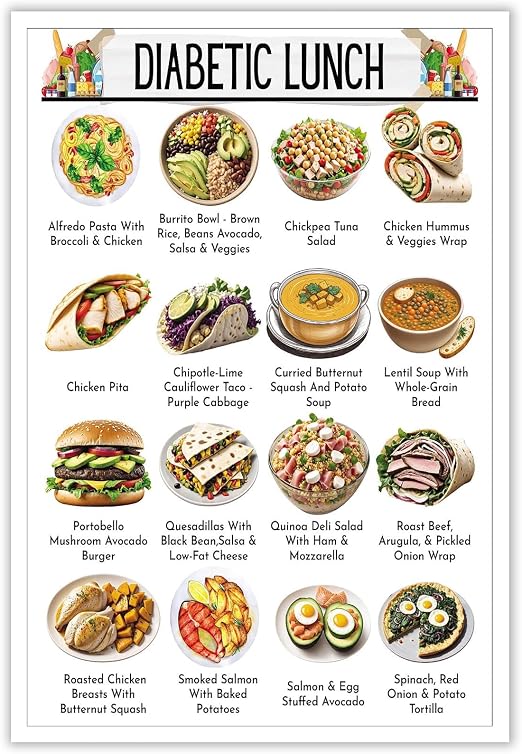 DIABETIC LUNCH

Alfredo Pasta With Broccoli & Chicken

Burrito Bowl - Brown Rice, Beans Avocado, Salsa & Veggies

Chickpea Tuna Salad

Chicken Hummus & Veggies Wrap

Chicken Pita

Chipotle-Lime Cauliflower Taco - Purple Cabbage

Curried Butternut Squash And Potato Soup

Lentil Soup With Whole-Grain Bread

Portobello Mushroom Avocado Burger

Quesadillas With Black Bean,Salsa & Low-Fat Cheese

Quinoa Deli Salad With Ham & Mozzarella

Roast Beef, Arugula, & Pickled Onion Wrap

Roasted Chicken Breasts With Butternut Squash

Smoked Salmon With Baked Potatoes

Salmon & Egg Stuffed Avocado

Spinach, Red Onion & Potato Tortilla